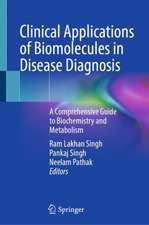 Clinical Applications of Biomolecules in Disease Diagnosis

A Comprehensive Guide to Biochemistry and Metabolism

Ram Lakhan Singh
Pankaj Singh
Neelam Pathak
Editors

Springer